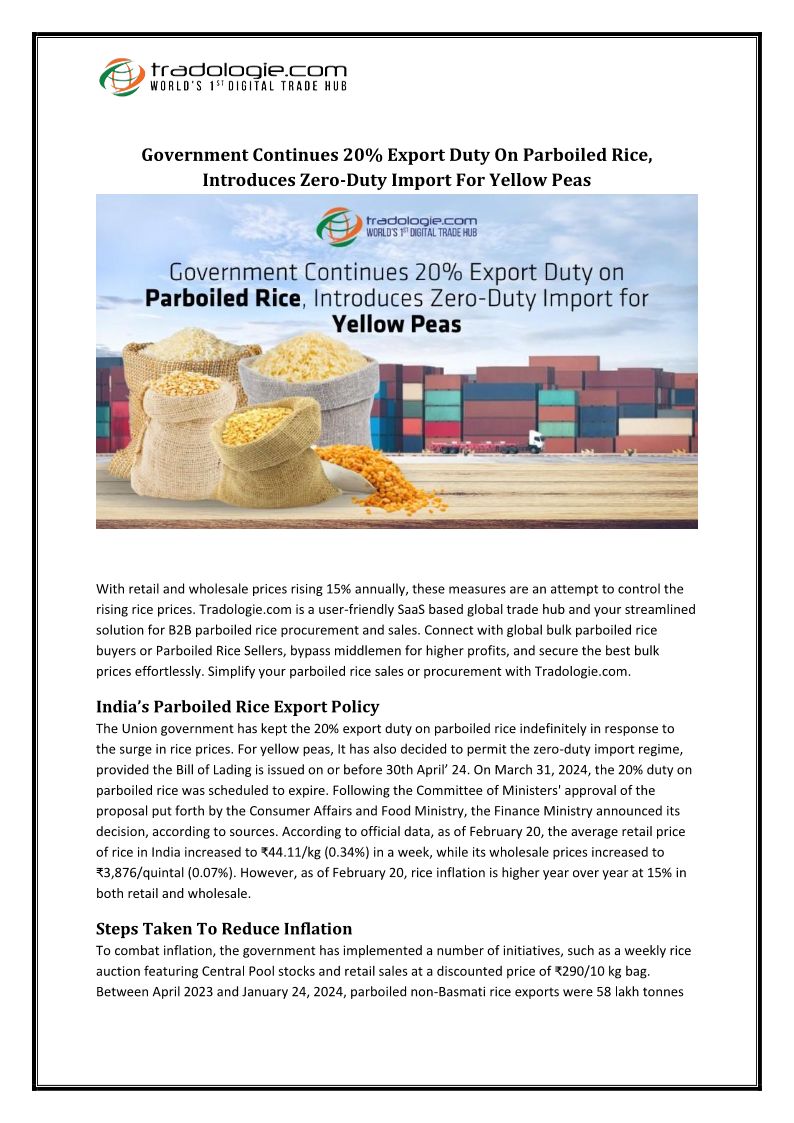 tradologie.com
WORLD'S 1ST DIGITAL TRADE HUB

Government Continues 20% Export Duty On Parboiled Rice, Introduces Zero-Duty Import For Yellow Peas

tradologie.com
WORLD'S 1ST DIGITAL TRADE HUB

Government Continues 20% Export Duty on Parboiled Rice, Introduces Zero-Duty Import for Yellow Peas

With retail and wholesale prices rising 15% annually, these measures are an attempt to control the rising rice prices. Tradologie.com is a user-friendly SaaS based global trade hub and your streamlined solution for B2B parboiled rice procurement and sales. Connect with global bulk parboiled rice buyers or Parboiled Rice Sellers, bypass middlemen for higher profits, and secure the best bulk prices effortlessly. Simplify your parboiled rice sales or procurement with Tradologie.com.

India's Parboiled Rice Export Policy
The Union government has kept the 20% export duty on parboiled rice indefinitely in response to the surge in rice prices. For yellow peas, It has also decided to permit the zero-duty import regime, provided the Bill of Lading is issued on or before 30th April' 24. On March 31, 2024, the 20% duty on parboiled rice was scheduled to expire. Following the Committee of Ministers' approval of the proposal put forth by the Consumer Affairs and Food Ministry, the Finance Ministry announced its decision, according to sources. According to official data, as of February 20, the average retail price of rice in India increased to ₹44.11/kg (0.34%) in a week, while its wholesale prices increased to ₹3,876/quintal (0.07%). However, as of February 20, rice inflation is higher year over year at 15% in both retail and wholesale.

Steps Taken To Reduce Inflation
To combat inflation, the government has implemented a number of initiatives, such as a weekly rice auction featuring Central Pool stocks and retail sales at a discounted price of ₹290/10 kg bag. Between April 2023 and January 24, 2024, parboiled non-Basmati rice exports were 58 lakh tonnes